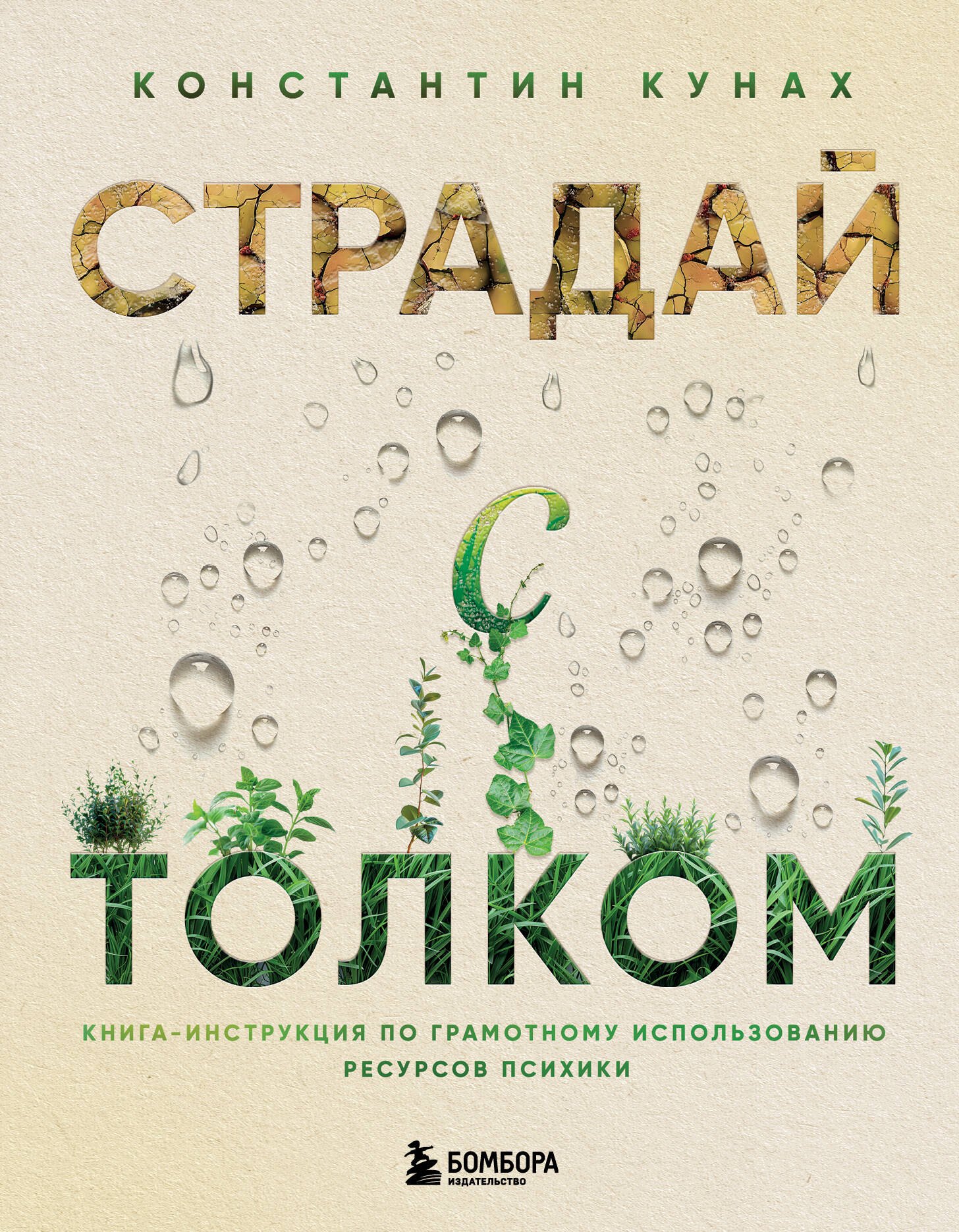 КОНСТАНТИН КУНАХ

СТРАДАЙ
С
ТОЛКОМ

КНИГА-ИНСТРУКЦИЯ ПО ГРАМОТНОМУ ИСПОЛЬЗОВАНИЮ РЕСУРСОВ ПСИХИКИ

БОМБОРА
ИЗДАТЕЛЬСТВО